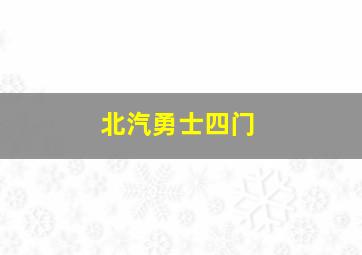 北汽勇士四门